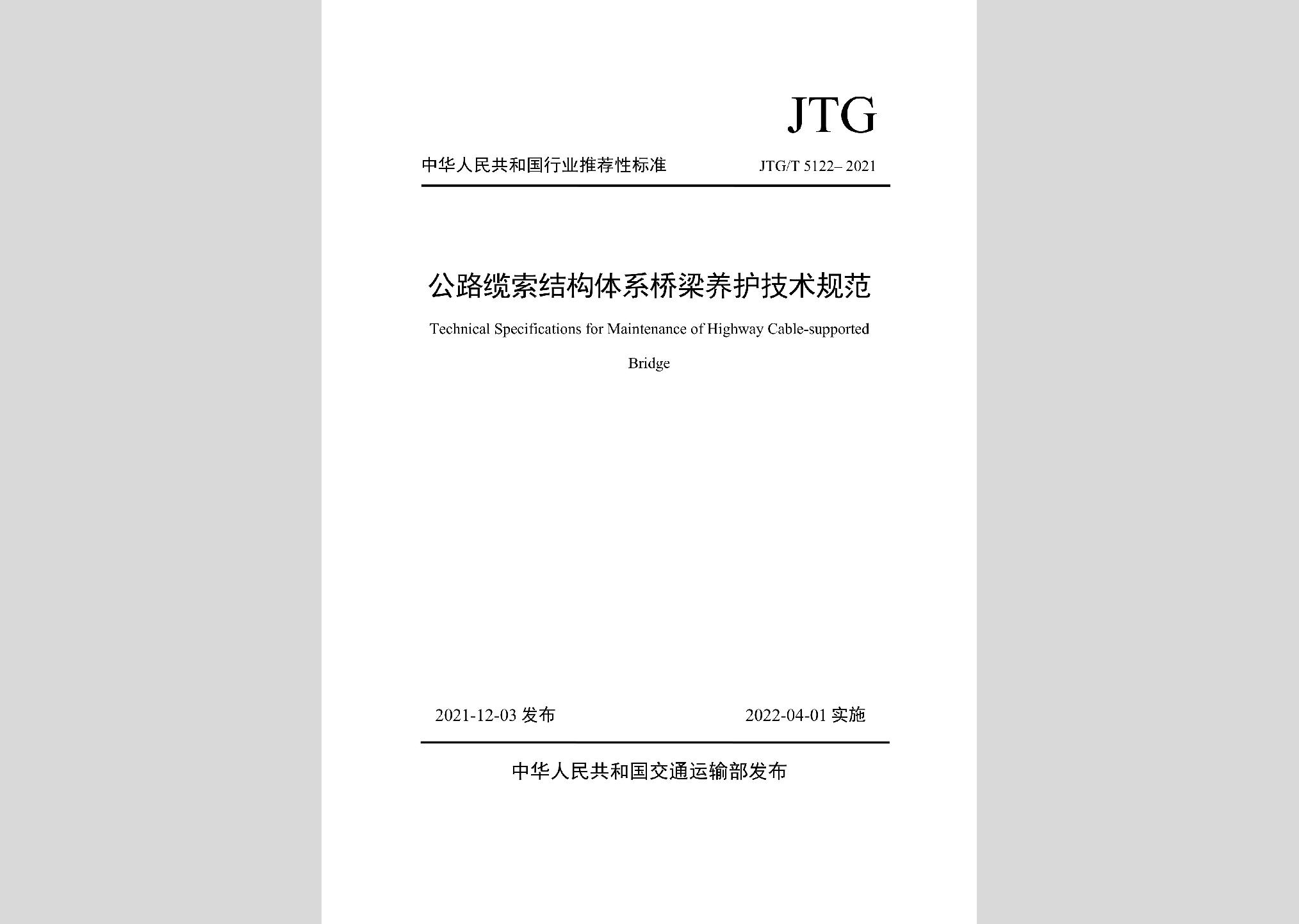 JTG

中华人民共和国行业推荐性标准 JTG/T 5122– 2021

公路缆索结构体系桥梁养护技术规范

Technical Specifications for Maintenance of Highway Cable-supported Bridge

2021-12-03 发布 2022-04-01 实施

中华人民共和国交通运输部发布